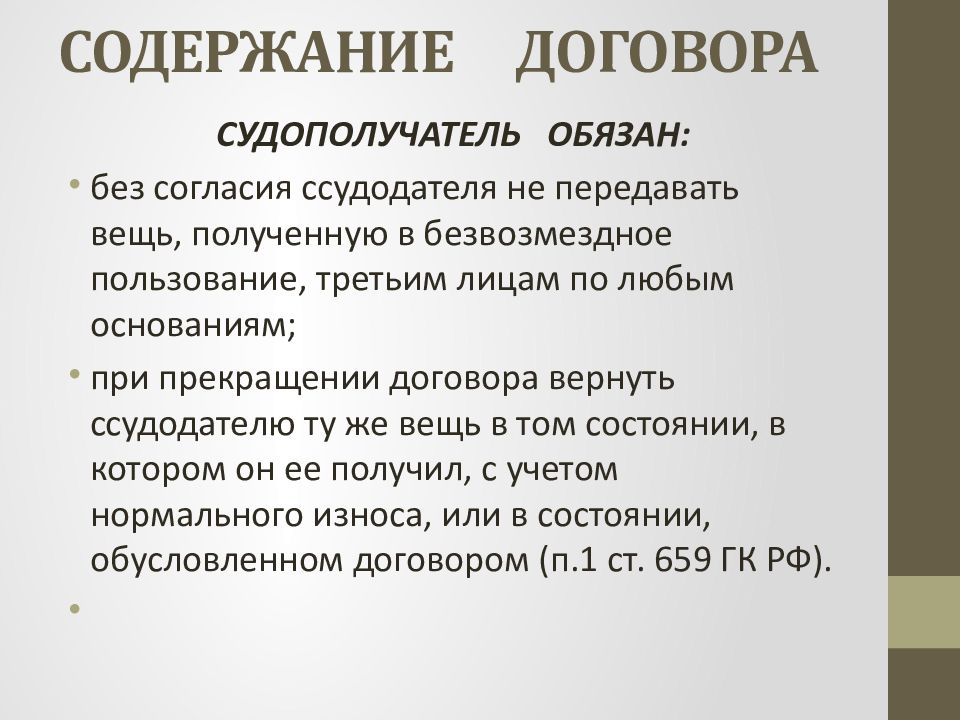 СОДЕРЖАНИЕ ДОГОВОРА

СУДОПОЛУЧАТЕЛЬ ОБЯЗАН:

• без согласия ссудодателя не передавать вещь, полученную в безвозмездное пользование, третьим лицам по любым основаниям;

• при прекращении договора вернуть ссудодателю ту же вещь в том состоянии, в котором он ее получил, с учетом нормального износа, или в состоянии, обусловленном договором (п.1 ст. 659 ГК РФ).

•